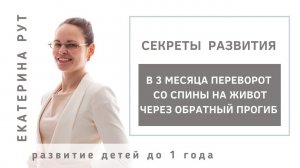 ЕКАТЕРИНА РУТ

СЕКРЕТЫ РАЗВИТИЯ

В 3 МЕСЯЦА ПЕРЕВОРОТ СО СПИНЫ НА ЖИВОТ ЧЕРЕЗ ОБРАТНЫЙ ПРОГИБ

развитие детей до 1 года